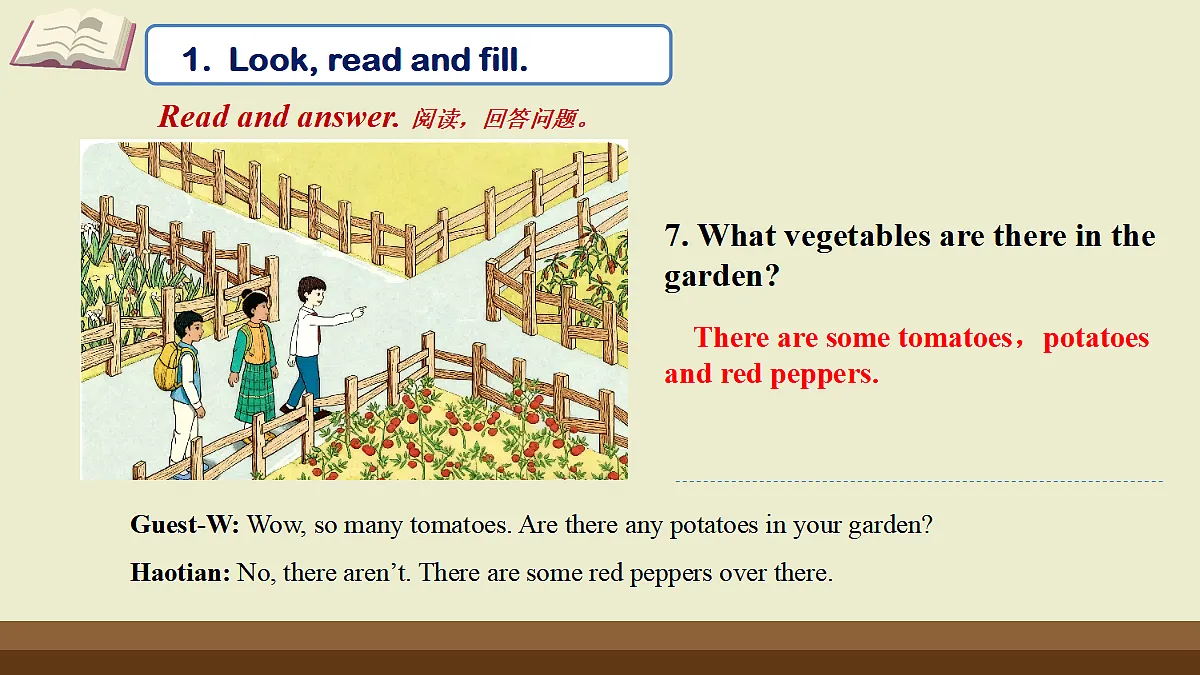 1. Look, read and fill.

Read and answer. 阅读，回答问题。

7. What vegetables are there in the garden?

There are some tomatoes，potatoes and red peppers.

Guest-W: Wow, so many tomatoes. Are there any potatoes in your garden?

Haotian: No, there aren't. There are some red peppers over there.